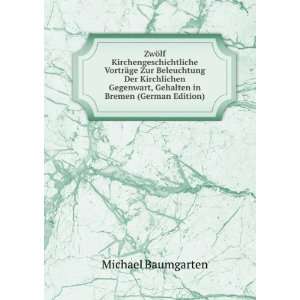 Zwölf Kirchengeschichtliche Vorträge Zur Beleuchtung Der Kirchlichen Gegenwart, Gehalten in Bremen (German Edition)

Michael Baumgarten